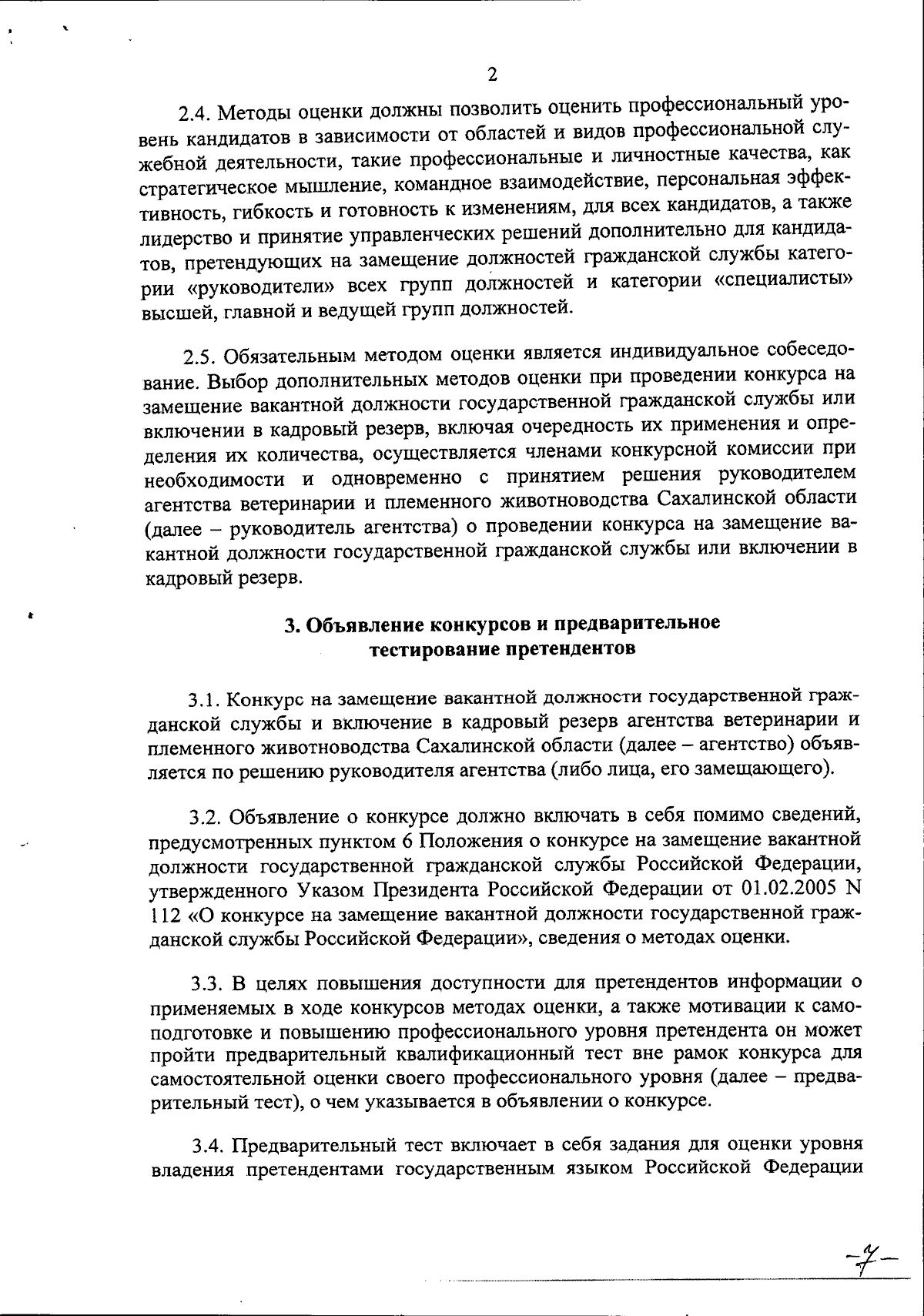 2

2.4. Методы оценки должны позволить оценить профессиональный уровень кандидатов в зависимости от областей и видов профессиональной служебной деятельности, такие профессиональные и личностные качества, как стратегическое мышление, командное взаимодействие, персональная эффективность, гибкость и готовность к изменениям, для всех кандидатов, а также лидерство и принятие управленческих решений дополнительно для кандидатов, претендующих на замещение должностей гражданской службы категории «руководители» всех групп должностей и категории «специалисты» высшей, главной и ведущей групп должностей.

2.5. Обязательным методом оценки является индивидуальное собеседование. Выбор дополнительных методов оценки при проведении конкурса на замещение вакантной должности государственной гражданской службы или включении в кадровый резерв, включая очередность их применения и определения их количества, осуществляется членами конкурсной комиссии при необходимости и одновременно с принятием решения руководителем агентства ветеринарии и племенного животноводства Сахалинской области (далее – руководитель агентства) о проведении конкурса на замещение вакантной должности государственной гражданской службы или включении в кадровый резерв.

3. Объявление конкурсов и предварительное тестирование претендентов

3.1. Конкурс на замещение вакантной должности государственной гражданской службы и включение в кадровый резерв агентства ветеринарии и племенного животноводства Сахалинской области (далее – агентство) объявляется по решению руководителя агентства (либо лица, его замещающего).

3.2. Объявление о конкурсе должно включать в себя помимо сведений, предусмотренных пунктом 6 Положения о конкурсе на замещение вакантной должности государственной гражданской службы Российской Федерации, утвержденного Указом Президента Российской Федерации от 01.02.2005 N 112 «О конкурсе на замещение вакантной должности государственной гражданской службы Российской Федерации», сведения о методах оценки.

3.3. В целях повышения доступности для претендентов информации о применяемых в ходе конкурсов методах оценки, а также мотивации к самоподготовке и повышению профессионального уровня претендента он может пройти предварительный квалификационный тест вне рамок конкурса для самостоятельной оценки своего профессионального уровня (далее – предварительный тест), о чем указывается в объявлении о конкурсе.

3.4. Предварительный тест включает в себя задания для оценки уровня владения претендентами государственным языком Российской Федерации

-7-